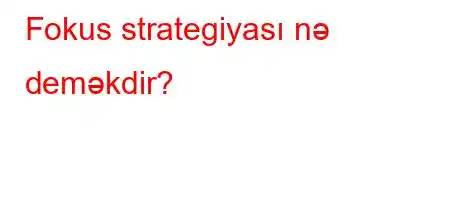 Fokus strategiyası nə deməkdir?